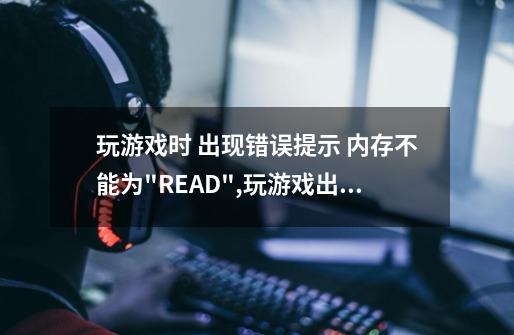 玩游戏时 出现错误提示 内存不能为"READ",玩游戏出...